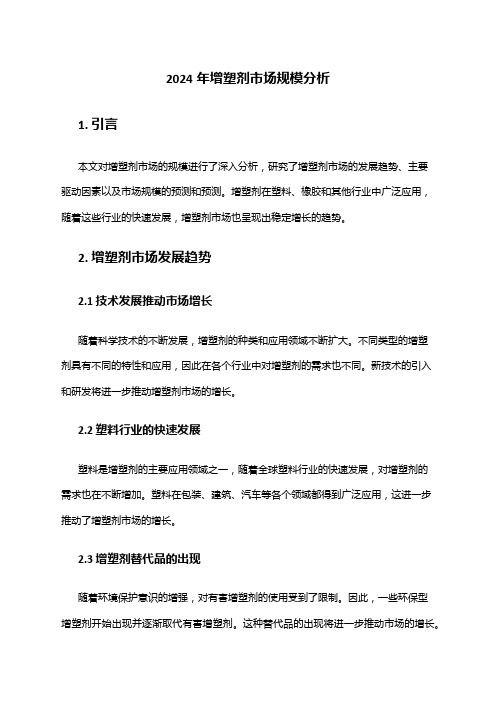 2024 年增塑剂市场规模分析

1. 引言

本文对增塑剂市场的规模进行了深入分析，研究了增塑剂市场的发展趋势、主要驱动因素以及市场规模的预测和预测。增塑剂在塑料、橡胶和其他行业中广泛应用，随着这些行业的快速发展，增塑剂市场也呈现出稳定增长的趋势。

2. 增塑剂市场发展趋势

2.1 技术发展推动市场增长

随着科学技术的不断发展，增塑剂的种类和应用领域不断扩大。不同类型的增塑剂具有不同的特性和应用，因此在各个行业中对增塑剂的需求也不同。新技术的引入和研发将进一步推动增塑剂市场的增长。

2.2 塑料行业的快速发展

塑料是增塑剂的主要应用领域之一，随着全球塑料行业的快速发展，对增塑剂的需求也在不断增加。塑料在包装、建筑、汽车等各个领域都得到广泛应用，这进一步推动了增塑剂市场的增长。

2.3 增塑剂替代品的出现

随着环境保护意识的增强，对有害增塑剂的使用受到了限制。因此，一些环保型增塑剂开始出现并逐渐取代有害增塑剂。这种替代品的出现将进一步推动市场的增长。